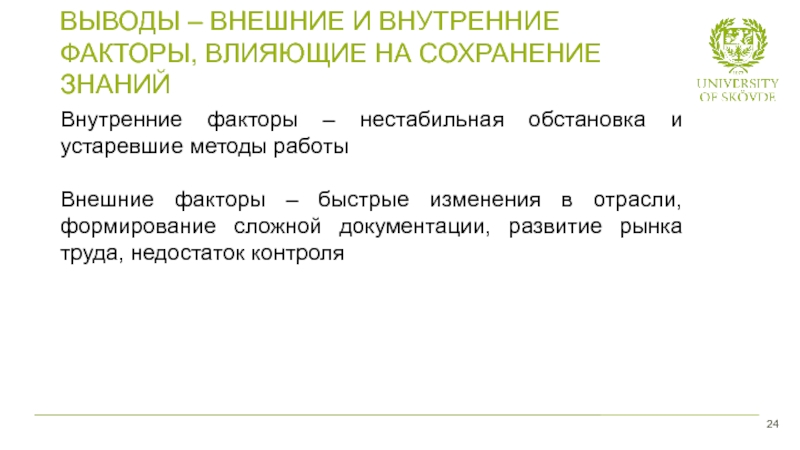 ВЫВОДЫ – ВНЕШНИЕ И ВНУТРЕННИЕ ФАКТОРЫ, ВЛИЯЮЩИЕ НА СОХРАНЕНИЕ ЗНАНИЙ

UNIVERSITY OF SKÖVDE

Внутренние факторы – нестабильная обстановка и устаревшие методы работы

Внешние факторы – быстрые изменения в отрасли, формирование сложной документации, развитие рынка труда, недостаток контроля

24